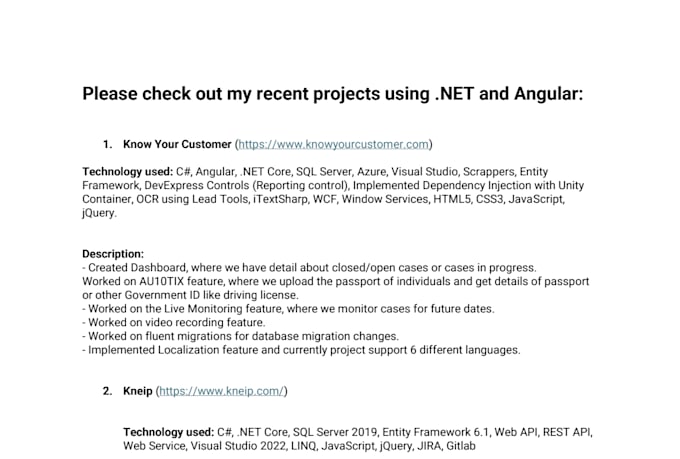 Please check out my recent projects using .NET and Angular:

1. Know Your Customer (https://www.knowyourcustomer.com)

Technology used: C#, Angular, .NET Core, SQL Server, Azure, Visual Studio, Scrappers, Entity Framework, DevExpress Controls (Reporting control), Implemented Dependency Injection with Unity Container, OCR using Lead Tools, iTextSharp, WCF, Window Services, HTML5, CSS3, JavaScript, jQuery.

Description:
- Created Dashboard, where we have detail about closed/open cases or cases in progress.
Worked on AU10TIX feature, where we upload the passport of individuals and get details of passport or other Government ID like driving license.
- Worked on the Live Monitoring feature, where we monitor cases for future dates.
- Worked on video recording feature.
- Worked on fluent migrations for database migration changes.
- Implemented Localization feature and currently project support 6 different languages.

2. Kneip (https://www.kneip.com/)

Technology used: C#, .NET Core, SQL Server 2019, Entity Framework 6.1, Web API, REST API, Web Service, Visual Studio 2022, LINQ, JavaScript, jQuery, JIRA, Gitlab